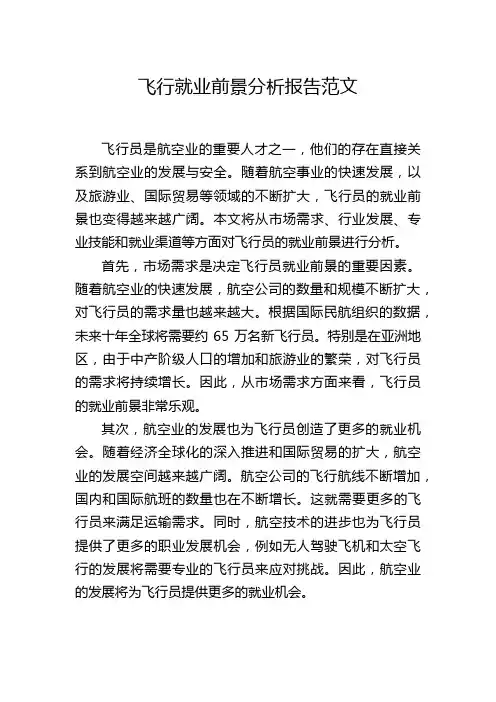 飞行就业前景分析报告范文

飞行员是航空业的重要人才之一，他们的存在直接关系到航空业的发展与安全。随着航空事业的快速发展，以及旅游业、国际贸易等领域的不断扩大，飞行员的就业前景也变得越来越广阔。本文将从市场需求、行业发展、专业技能和就业渠道等方面对飞行员的就业前景进行分析。

首先，市场需求是决定飞行员就业前景的重要因素。随着航空业的快速发展，航空公司的数量和规模不断扩大，对飞行员的需求量也越来越大。根据国际民航组织的数据，未来十年全球将需要约 65 万名新飞行员。特别是在亚洲地区，由于中产阶级人口的增加和旅游业的繁荣，对飞行员的需求将持续增长。因此，从市场需求方面来看，飞行员的就业前景非常乐观。

其次，航空业的发展也为飞行员创造了更多的就业机会。随着经济全球化的深入推进和国际贸易的扩大，航空业的发展空间越来越广阔。航空公司的飞行航线不断增加，国内和国际航班的数量也在不断增长。这就需要更多的飞行员来满足运输需求。同时，航空技术的进步也为飞行员提供了更多的职业发展机会，例如无人驾驶飞机和太空飞行的发展将需要专业的飞行员来应对挑战。因此，航空业的发展将为飞行员提供更多的就业机会。